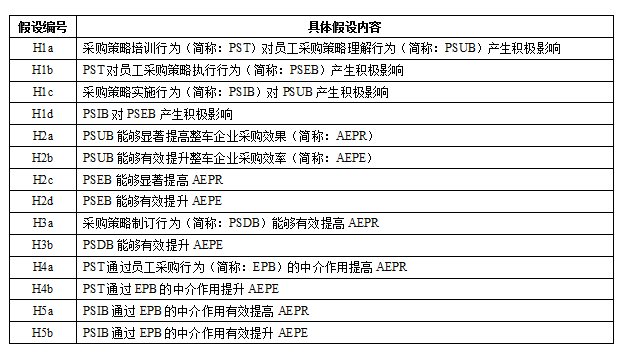 | 假设编号 | 具体假设内容 |
|---|---|
| H1a | 采购策略培训行为（简称：PST）对员工采购策略理解行为（简称：PSUB）产生积极影响 |
| H1b | PST对员工采购策略执行行为（简称：PSEB）产生积极影响 |
| H1c | 采购策略实施行为（简称：PSIB）对 PSUB 产生积极影响 |
| H1d | PSIB 对 PSEB 产生积极影响 |
| H2a | PSUB 能够显著提高整车企业采购效果（简称：AEPR） |
| H2b | PSUB 能够有效提升整车企业采购效率（简称：AEPE） |
| H2c | PSEB 能够显著提高 AEPR |
| H2d | PSEB 能够有效提升 AEPE |
| H3a | 采购策略制订行为（简称：PSDB）能够有效提高 AEPR |
| H3b | PSDB 能够有效提升 AEPE |
| H4a | PST通过员工采购行为（简称：EPB）的中介作用提高 AEPR |
| H4b | PST通过 EPB 的中介作用提升 AEPE |
| H5a | PSIB 通过 EPB 的中介作用有效提高 AEPR |
| H5b | PSIB 通过 EPB 的中介作用有效提升 AEPE |